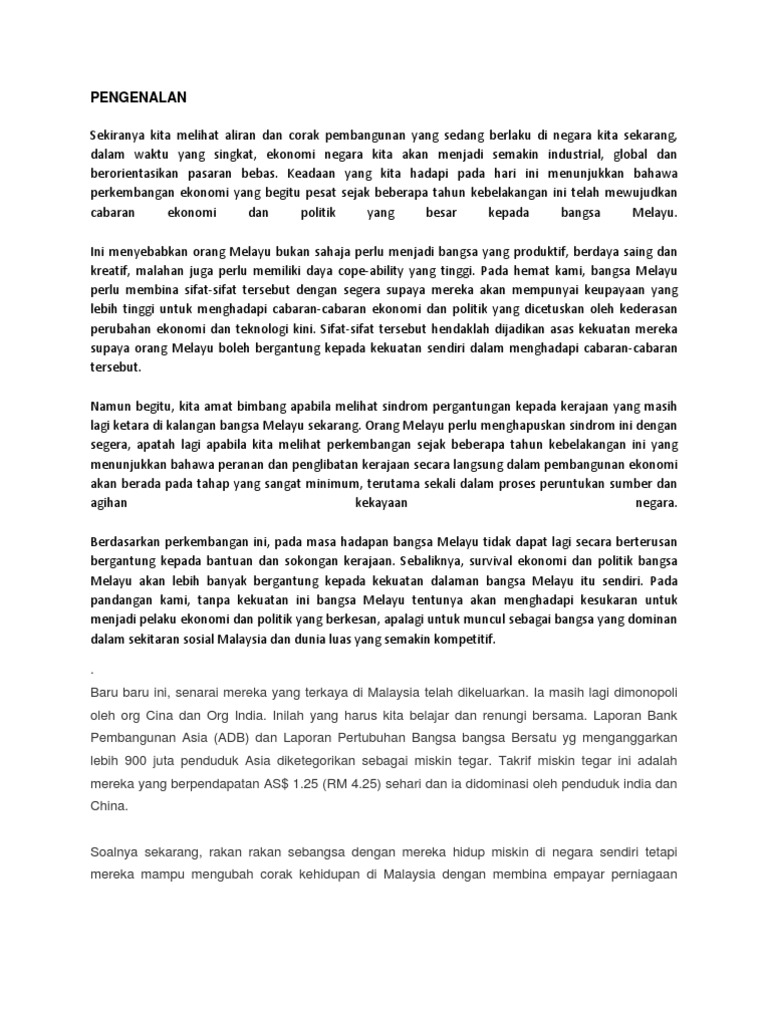 PENGENALAN

Sekiranya kita melihat aliran dan corak pembangunan yang sedang berlaku di negara kita sekarang, dalam waktu yang singkat, ekonomi negara kita akan menjadi semakin industrial, global dan berorientasikan pasaran bebas. Keadaan yang kita hadapi pada hari ini menunjukkan bahawa perkembangan ekonomi yang begitu pesat sejak beberapa tahun kebelakangan ini telah mewujudkan cabaran ekonomi dan politik yang besar kepada bangsa Melayu.

Ini menyebabkan orang Melayu bukan sahaja perlu menjadi bangsa yang produktif, berdaya saing dan kreatif, malahan juga perlu memiliki daya cope-ability yang tinggi. Pada hemat kami, bangsa Melayu perlu membina sifat-sifat tersebut dengan segera supaya mereka akan mempunyai keupayaan yang lebih tinggi untuk menghadapi cabaran-cabaran ekonomi dan politik yang dicetuskan oleh kederasan perubahan ekonomi dan teknologi kini. Sifat-sifat tersebut hendaklah dijadikan asas kekuatan mereka supaya orang Melayu boleh bergantung kepada kekuatan sendiri dalam menghadapi cabaran-cabaran tersebut.

Namun begitu, kita amat bimbang apabila melihat sindrom pergantungan kepada kerajaan yang masih lagi ketara di kalangan bangsa Melayu sekarang. Orang Melayu perlu menghapuskan sindrom ini dengan segera, apatah lagi apabila kita melihat perkembangan sejak beberapa tahun kebelakangan ini yang menunjukkan bahawa peranan dan penglibatan kerajaan secara langsung dalam pembangunan ekonomi akan berada pada tahap yang sangat minimum, terutama sekali dalam proses peruntukan sumber dan agihan kekayaan negara.

Berdasarkan perkembangan ini, pada masa hadapan bangsa Melayu tidak dapat lagi secara berterusan bergantung kepada bantuan dan sokongan kerajaan. Sebaliknya, survival ekonomi dan politik bangsa Melayu akan lebih banyak bergantung kepada kekuatan dalaman bangsa Melayu itu sendiri. Pada pandangan kami, tanpa kekuatan ini bangsa Melayu tentunya akan menghadapi kesukaran untuk menjadi pelaku ekonomi dan politik yang berkesan, apalagi untuk muncul sebagai bangsa yang dominan dalam sekitaran sosial Malaysia dan dunia luas yang semakin kompetitif.

.

Baru baru ini, senarai mereka yang terkaya di Malaysia telah dikeluarkan. Ia masih lagi dimonopoli oleh org Cina dan Org India. Inilah yang harus kita belajar dan renungi bersama. Laporan Bank Pembangunan Asia (ADB) dan Laporan Pertubuhan Bangsa bangsa Bersatu yg menganggarkan lebih 900 juta penduduk Asia diketegorikan sebagai miskin tegar. Takrif miskin tegar ini adalah mereka yang berpendapatan AS$ 1.25 (RM 4.25) sehari dan ia didominasi oleh penduduk india dan China.

Soalnya sekarang, rakan rakan sebangsa dengan mereka hidup miskin di negara sendiri tetapi mereka mampu mengubah corak kehidupan di Malaysia dengan membina empayar perniagaan